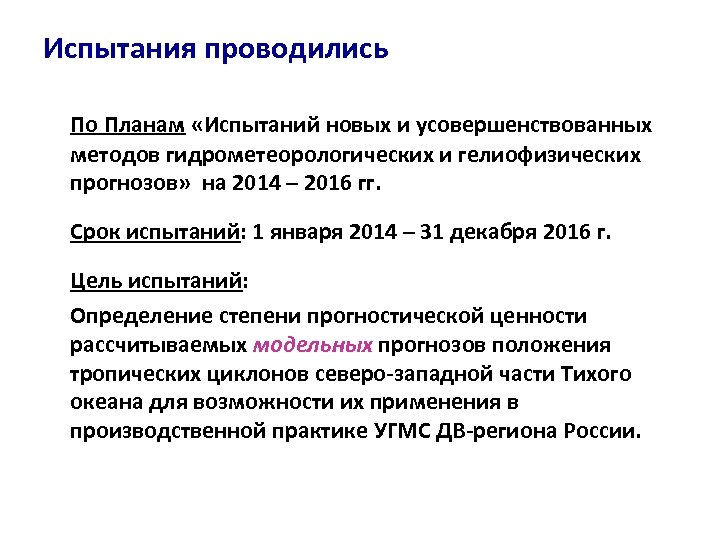 Испытания проводились

По Планам «Испытаний новых и усовершенствованных методов гидрометеорологических и гелиофизических прогнозов» на 2014 – 2016 гг.

Срок испытаний: 1 января 2014 – 31 декабря 2016 г.

Цель испытаний:

Определение степени прогностической ценности рассчитываемых модельных прогнозов положения тропических циклонов северо-западной части Тихого океана для возможности их применения в производственной практике УГМС ДВ-региона России.